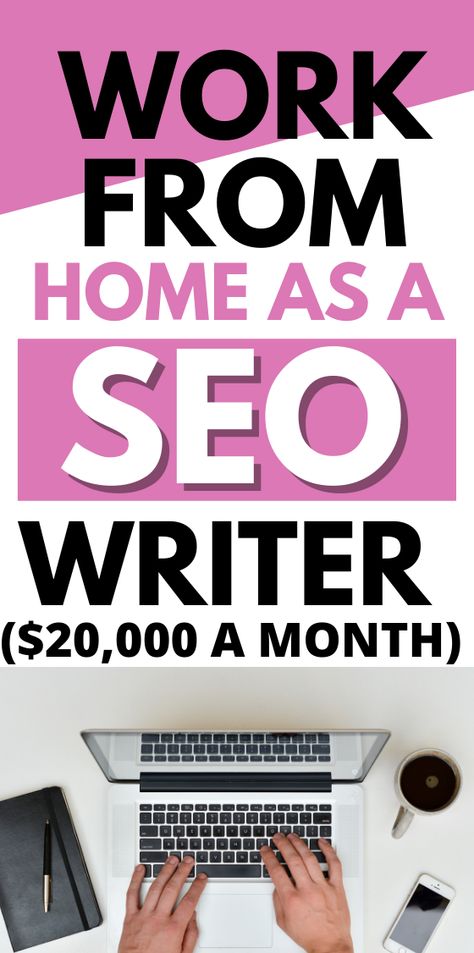 WORK FROM HOME AS A SEO WRITER ($20,000 A MONTH)